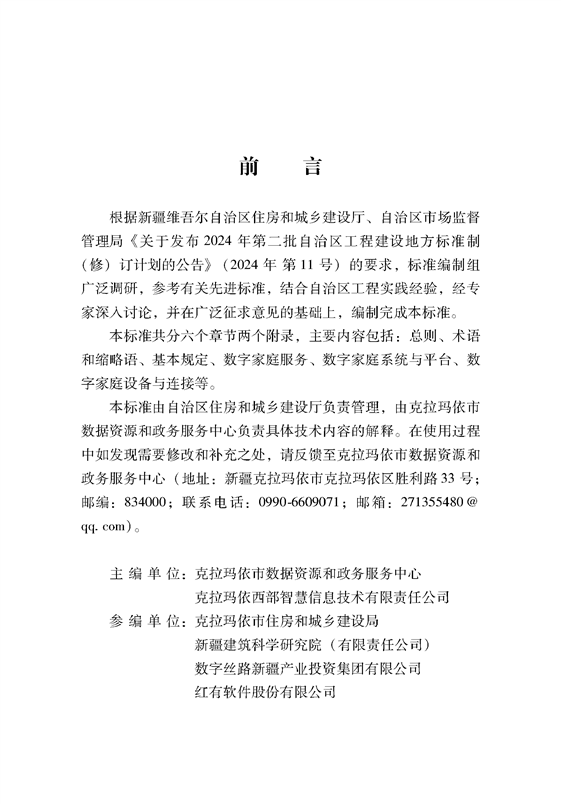 前　言

根据新疆维吾尔自治区住房和城乡建设厅、自治区市场监督管理局《关于发布 2024 年第二批自治区工程建设地方标准制（修）订计划的公告》（2024 年 第 11 号）的要求，标准编制组广泛调研，参考有关先进标准，结合自治区工程实践经验，经专家深入讨论，并在广泛征求意见的基础上，编制完成本标准。

本标准共分六个章节两个附录，主要内容包括：总则、术语和缩略语、基本规定、数字家庭服务、数字家庭系统与平台、数字家庭设备与连接等。

本标准由自治区住房和城乡建设厅负责管理，由克拉玛依市数据资源和政务服务中心负责具体技术内容的解释。在使用过程中如发现需要修改和补充之处，请反馈至克拉玛依市数据资源和政务服务中心（地址：新疆克拉玛依市克拉玛依区胜利路 33 号；邮编：834000；联系电话：0990-6609071；邮箱：271355480@qq.com）。

主 编 单 位：克拉玛依市数据资源和政务服务中心
克拉玛依西部智慧信息技术有限责任公司
参 编 单 位：克拉玛依市住房和城乡建设局
新疆建筑科学研究院（有限责任公司）
数字丝路新疆产业投资集团有限公司
红有软件股份有限公司